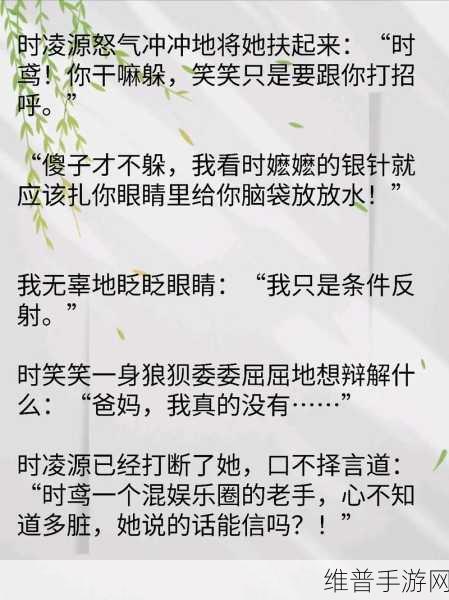 时凌源怒气冲冲地将她扶起来：“时鸢！你干嘛躲，笑笑只是要跟你打招呼。”

“傻子才不躲，我看时嬷嬷的银针就应该扎你眼睛里给你脑袋放放水！”

我无辜地眨眨眼睛：“我只是条件反射。”

时笑笑一身狼狈委委屈屈地想辩解什么：“爸妈，我真的没有……”

时凌源已经打断了她，口不择言道：“时鸢一个混娱乐圈的老手，心不知道多脏，她说的话能信吗？！”

维普手游网